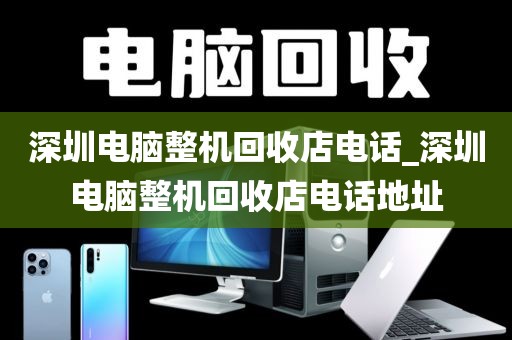 电脑回收

深圳电脑整机回收店电话_深圳电脑整机回收店电话地址